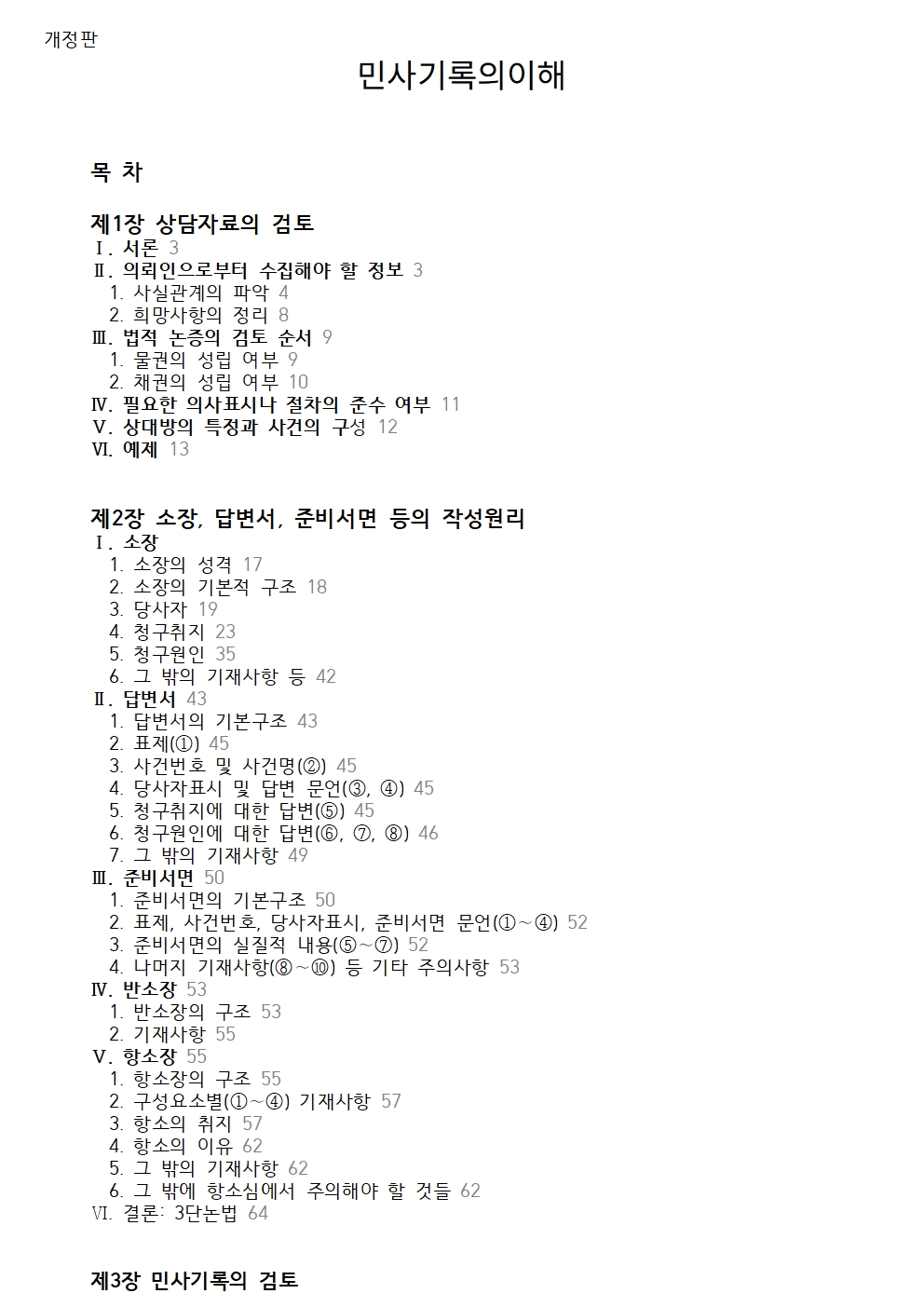 개정판

민사기록의이해

목 차

제1장 상담자료의 검토
Ⅰ. 서론 3
Ⅱ. 의뢰인으로부터 수집해야 할 정보 3
1. 사실관계의 파악 4
2. 희망사항의 정리 8
Ⅲ. 법적 논증의 검토 순서 9
1. 물권의 성립 여부 9
2. 채권의 성립 여부 10
Ⅳ. 필요한 의사표시나 절차의 준수 여부 11
Ⅴ. 상대방의 특정과 사건의 구성 12
Ⅵ. 예제 13

제2장 소장, 답변서, 준비서면 등의 작성원리
Ⅰ. 소장
1. 소장의 성격 17
2. 소장의 기본적 구조 18
3. 당사자 19
4. 청구취지 23
5. 청구원인 35
6. 그 밖의 기재사항 등 42
Ⅱ. 답변서 43
1. 답변서의 기본구조 43
2. 표제(①) 45
3. 사건번호 및 사건명(②) 45
4. 당사자표시 및 답변 문언(③, ④) 45
5. 청구취지에 대한 답변(⑤) 45
6. 청구원인에 대한 답변(⑥, ⑦, ⑧) 46
7. 그 밖의 기재사항 49
Ⅲ. 준비서면 50
1. 준비서면의 기본구조 50
2. 표제, 사건번호, 당사자표시, 준비서면 문언(①~④) 52
3. 준비서면의 실질적 내용(⑤~⑦) 52
4. 나머지 기재사항(⑧~⑩) 등 기타 주의사항 53
Ⅳ. 반소장 53
1. 반소장의 구조 53
2. 기재사항 55
Ⅴ. 항소장 55
1. 항소장의 구조 55
2. 구성요소별(①~④) 기재사항 57
3. 항소의 취지 57
4. 항소의 이유 62
5. 그 밖의 기재사항 62
6. 그 밖에 항소심에서 주의해야 할 것들 62
Ⅵ. 결론: 3단논법 64

제3장 민사기록의 검토